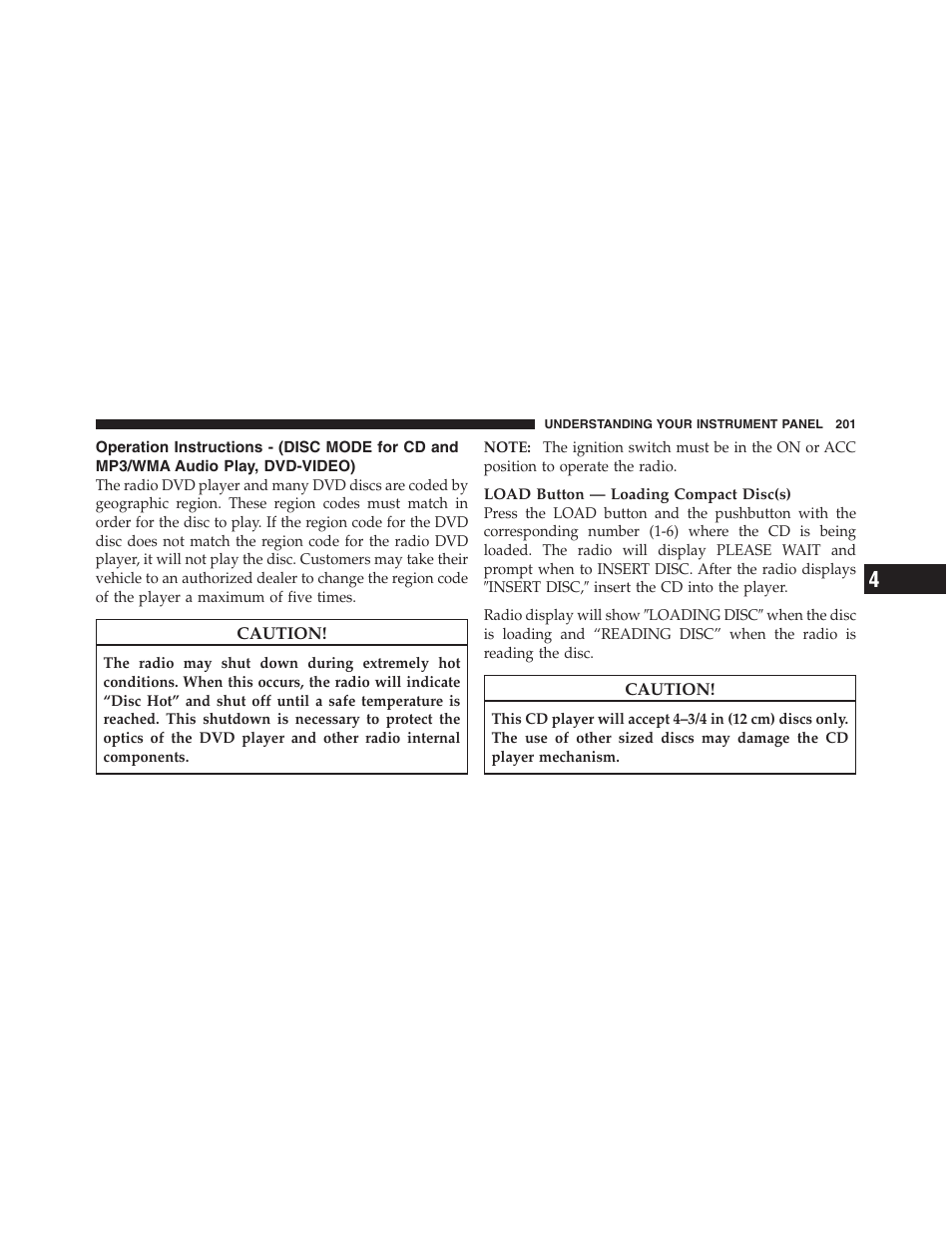 UNDERSTANDING YOUR INSTRUMENT PANEL 201

Operation Instructions - (DISC MODE for CD and MP3/WMA Audio Play, DVD-VIDEO)

The radio DVD player and many DVD discs are coded by geographic region. These region codes must match in order for the disc to play. If the region code for the DVD disc does not match the region code for the radio DVD player, it will not play the disc. Customers may take their vehicle to an authorized dealer to change the region code of the player a maximum of five times.

CAUTION!

The radio may shut down during extremely hot conditions. When this occurs, the radio will indicate “Disc Hot” and shut off until a safe temperature is reached. This shutdown is necessary to protect the optics of the DVD player and other radio internal components.

NOTE: The ignition switch must be in the ON or ACC position to operate the radio.

LOAD Button — Loading Compact Disc(s)

Press the LOAD button and the pushbutton with the corresponding number (1-6) where the CD is being loaded. The radio will display PLEASE WAIT and prompt when to INSERT DISC. After the radio displays ″INSERT DISC,″ insert the CD into the player.

Radio display will show ″LOADING DISC″ when the disc is loading and “READING DISC” when the radio is reading the disc.

CAUTION!

This CD player will accept 4–3/4 in (12 cm) discs only. The use of other sized discs may damage the CD player mechanism.

4